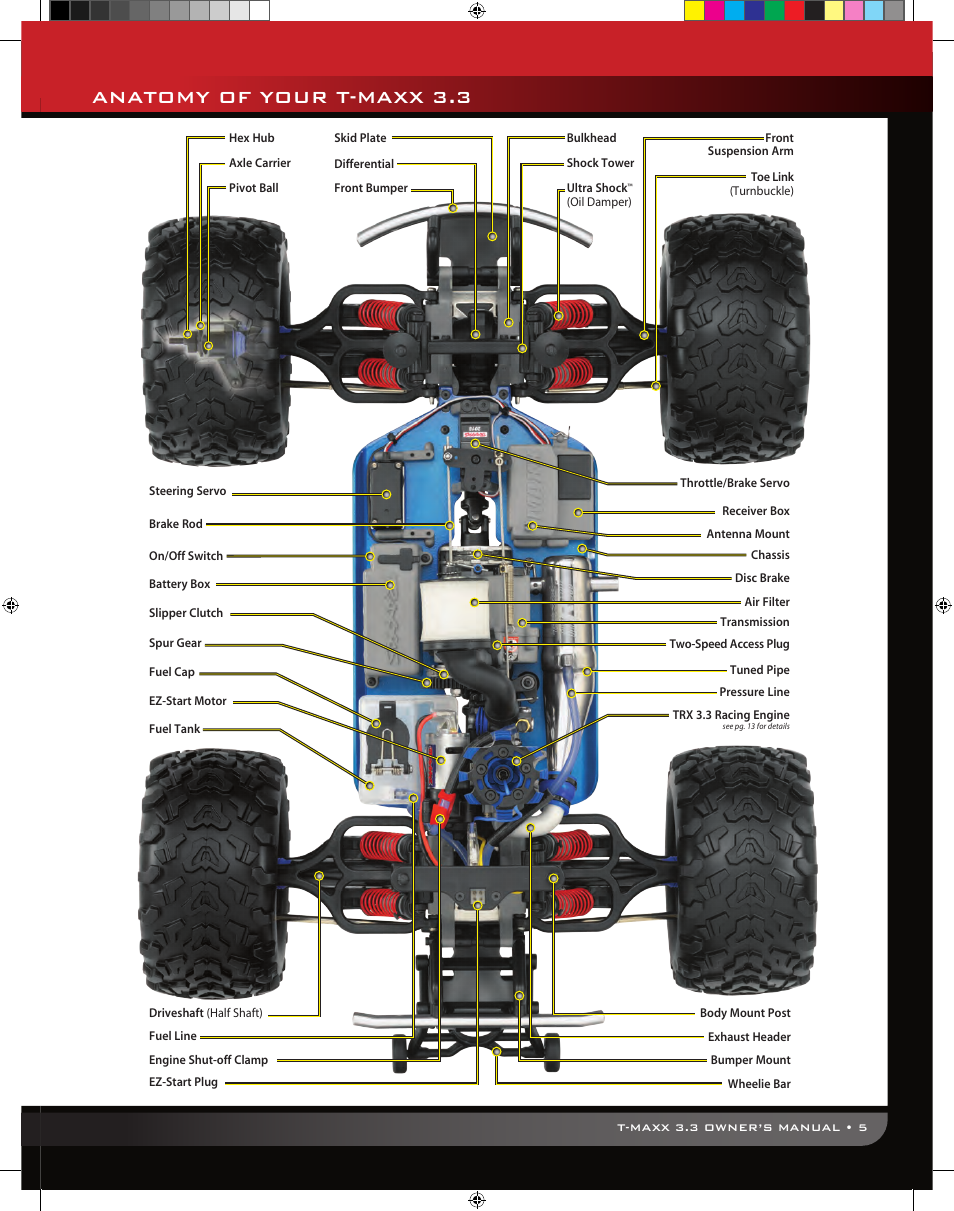 ANATOMY OF YOUR T-MAXX 3.3

Hex Hub
Axle Carrier
Pivot Ball

Skid Plate
Differential
Front Bumper

Bulkhead
Shock Tower
Ultra Shock™ (Oil Damper)

Front Suspension Arm
Toe Link (Turnbuckle)

Steering Servo
Brake Rod
On/Off Switch
Battery Box
Slipper Clutch
Spur Gear
Fuel Cap
EZ-Start Motor
Fuel Tank

Throttle/Brake Servo
Receiver Box
Antenna Mount
Chassis
Disc Brake
Air Filter
Transmission
Two-Speed Access Plug
Tuned Pipe
Pressure Line
TRX 3.3 Racing Engine
see pg. 13 for details

Driveshaft (Half Shaft)
Fuel Line
Engine Shut-off Clamp
EZ-Start Plug

Body Mount Post
Exhaust Header
Bumper Mount
Wheelie Bar

T-MAXX 3.3 OWNER'S MANUAL • 5